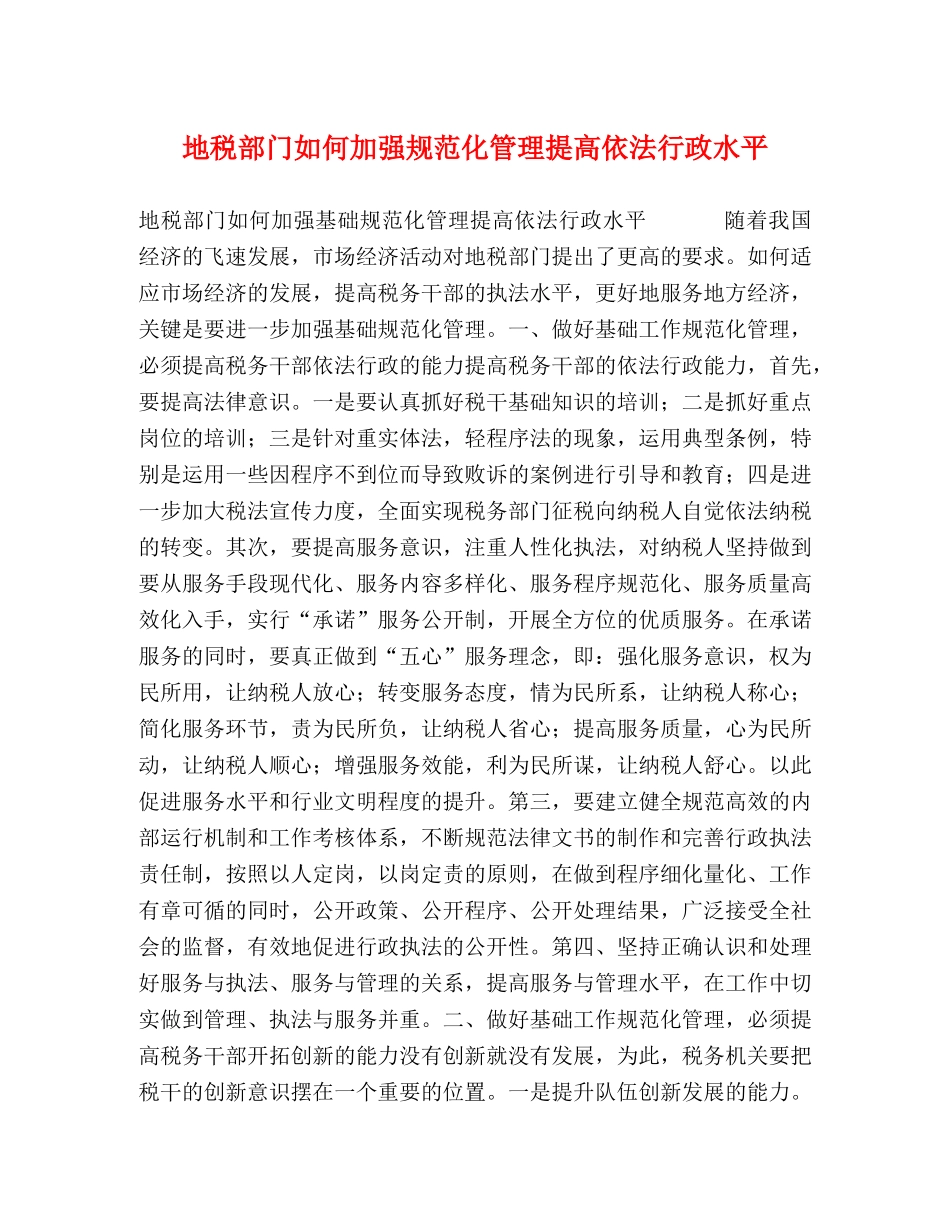 地税部门如何加强规范化管理提高依法行政水平

地税部门如何加强基础规范化管理提高依法行政水平　　　随着我国经济的飞速发展，市场经济活动对地税部门提出了更高的要求。如何适应市场经济的发展，提高税务干部的执法水平，更好地服务地方经济，关键是要进一步加强基础规范化管理。一、做好基础工作规范化管理，必须提高税务干部依法行政的能力提高税务干部的依法行政能力，首先，要提高法律意识。一是要认真抓好税干基础知识的培训；二是抓好重点岗位的培训；三是针对重实体法，轻程序法的现象，运用典型条例，特别是运用一些因程序不到位而导致败诉的案例进行引导和教育；四是进一步加大税法宣传力度，全面实现税务部门征税向纳税人自觉依法纳税的转变。其次，要提高服务意识，注重人性化执法，对纳税人坚持做到要从服务手段现代化、服务内容多样化、服务程序规范化、服务质量高效化入手，实行“承诺”服务公开制，开展全方位的优质服务。在承诺服务的同时，要真正做到“五心”服务理念，即：强化服务意识，权为民所用，让纳税人放心；转变服务态度，情为民所系，让纳税人称心；简化服务环节，责为民所负，让纳税人省心；提高服务质量，心为民所动，让纳税人顺心；增强服务效能，利为民所谋，让纳税人舒心。以此促进服务水平和行业文明程度的提升。第三，要建立健全规范高效的内部运行机制和工作考核体系，不断规范法律文书的制作和完善行政执法责任制，按照以人定岗，以岗定责的原则，在做到程序细化量化、工作有章可循的同时，公开政策、公开程序、公开处理结果，广泛接受全社会的监督，有效地促进行政执法的公开性。第四、坚持正确认识和处理好服务与执法、服务与管理的关系，提高服务与管理水平，在工作中切实做到管理、执法与服务并重。二、做好基础工作规范化管理，必须提高税务干部开拓创新的能力没有创新就没有发展，为此，税务机关要把税干的创新意识摆在一个重要的位置。一是提升队伍创新发展的能力。